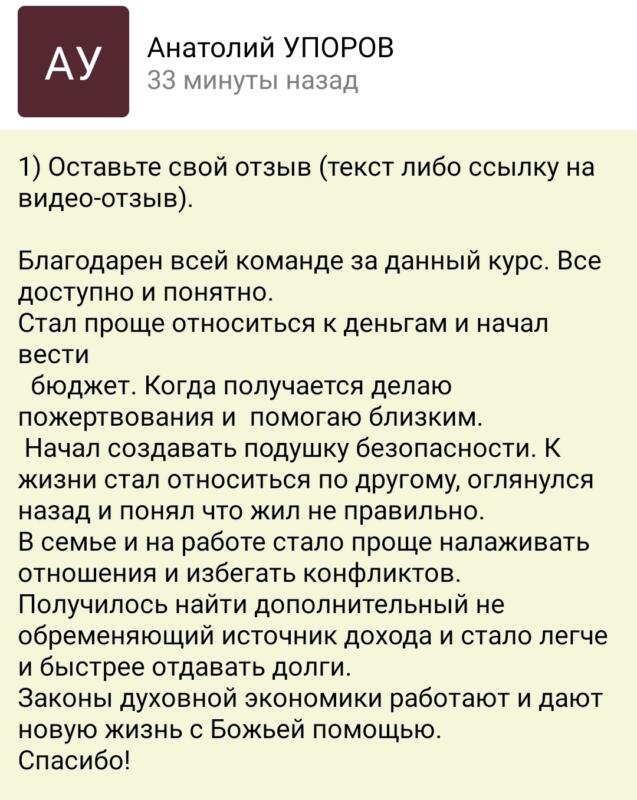 АУ

Анатолий УПОРОВ
33 минуты назад

1) Оставьте свой отзыв (текст либо ссылку на видео-отзыв).

Благодарен всей команде за данный курс. Все доступно и понятно.
Стал проще относиться к деньгам и начал вести
бюджет. Когда получается делаю пожертвования и помогаю близким.
Начал создавать подушку безопасности. К жизни стал относиться по другому, оглянулся назад и понял что жил не правильно.
В семье и на работе стало проще налаживать отношения и избегать конфликтов.
Получилось найти дополнительный не обременяющий источник дохода и стало легче и быстрее отдавать долги.
Законы духовной экономики работают и дают новую жизнь с Божьей помощью.
Спасибо!